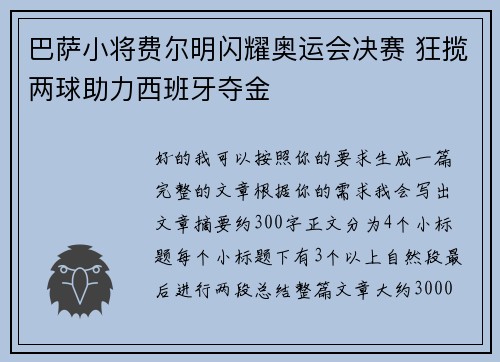 巴萨小将费尔明闪耀奥运会决赛 狂揽两球助力西班牙夺金

好的我可以按照你的要求生成一篇完整的文章根据你的需求我会写出文章摘要约300字正文分为4个小标题每个小标题下有3个以上自然段最后进行两段总结整篇文章大约3000